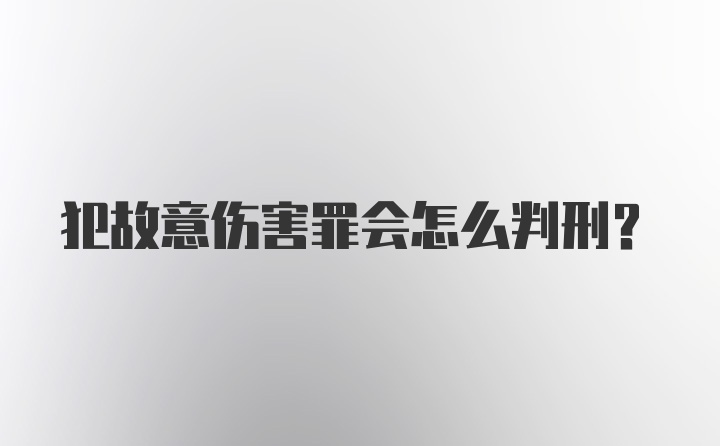 犯故意伤害罪会怎么判刑?